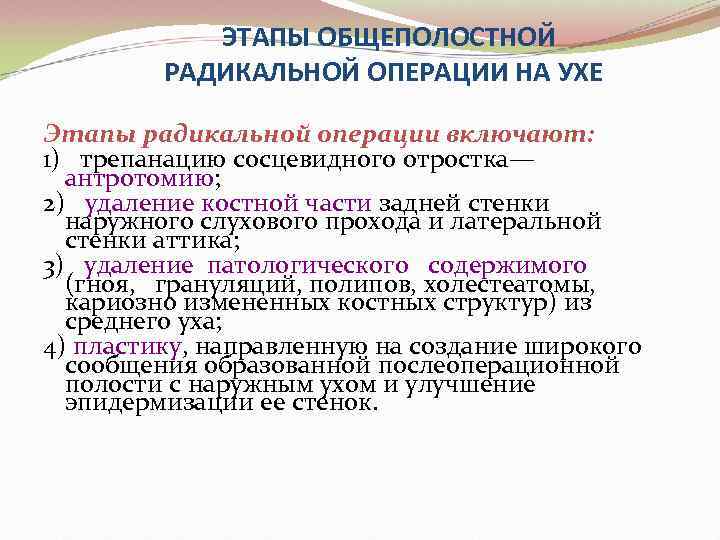 ЭТАПЫ ОБЩЕПОЛОСТНОЙ РАДИКАЛЬНОЙ ОПЕРАЦИИ НА УХЕ

Этапы радикальной операции включают:

1) трепанацию сосцевидного отростка— антротомию;

2) удаление костной части задней стенки наружного слухового прохода и латеральной стенки аттика;

3) удаление патологического содержимого (гноя, грануляций, полипов, холестеатомы, кариозно измененных костных структур) из среднего уха;

4) пластику, направленную на создание широкого сообщения образованной послеоперационной полости с наружным ухом и улучшение эпидермизации ее стенок.